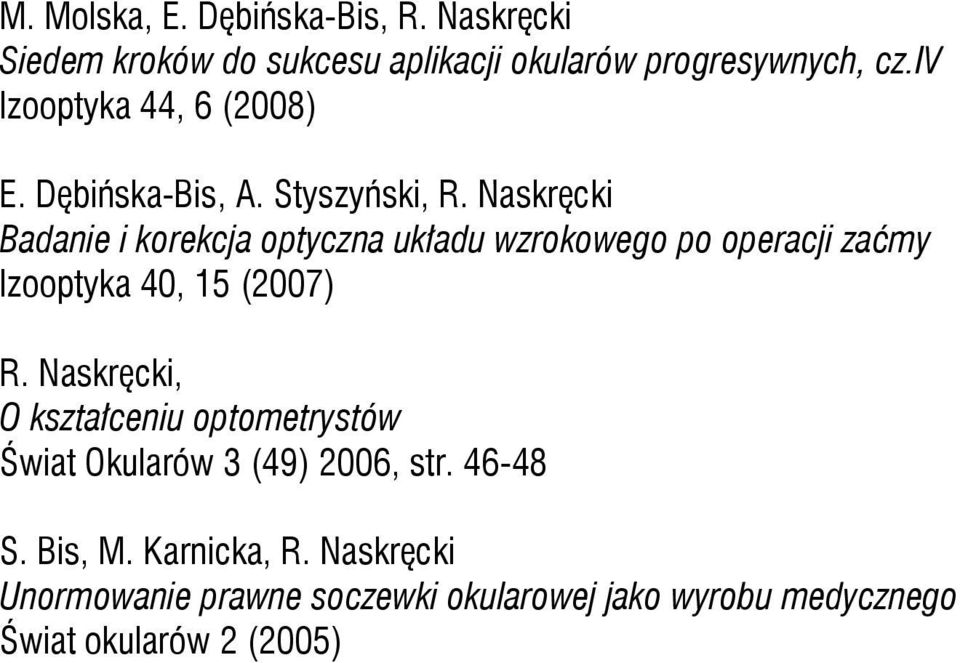 M. Molska, E. Dębińska-Bis, R. Naskręcki
Siedem kroków do sukcesu aplikacji okularów progresywnych, cz.IV
Izooptyka 44, 6 (2008)

E. Dębińska-Bis, A. Styszyński, R. Naskręcki
Badanie i korekcja optyczna układu wzrokowego po operacji zaćmy
Izooptyka 40, 15 (2007)

R. Naskręcki,
O kształceniu optometrystów
Świat Okularów 3 (49) 2006, str. 46-48

S. Bis, M. Karnicka, R. Naskręcki
Unormowanie prawne soczewki okularowej jako wyrobu medycznego
Świat okularów 2 (2005)